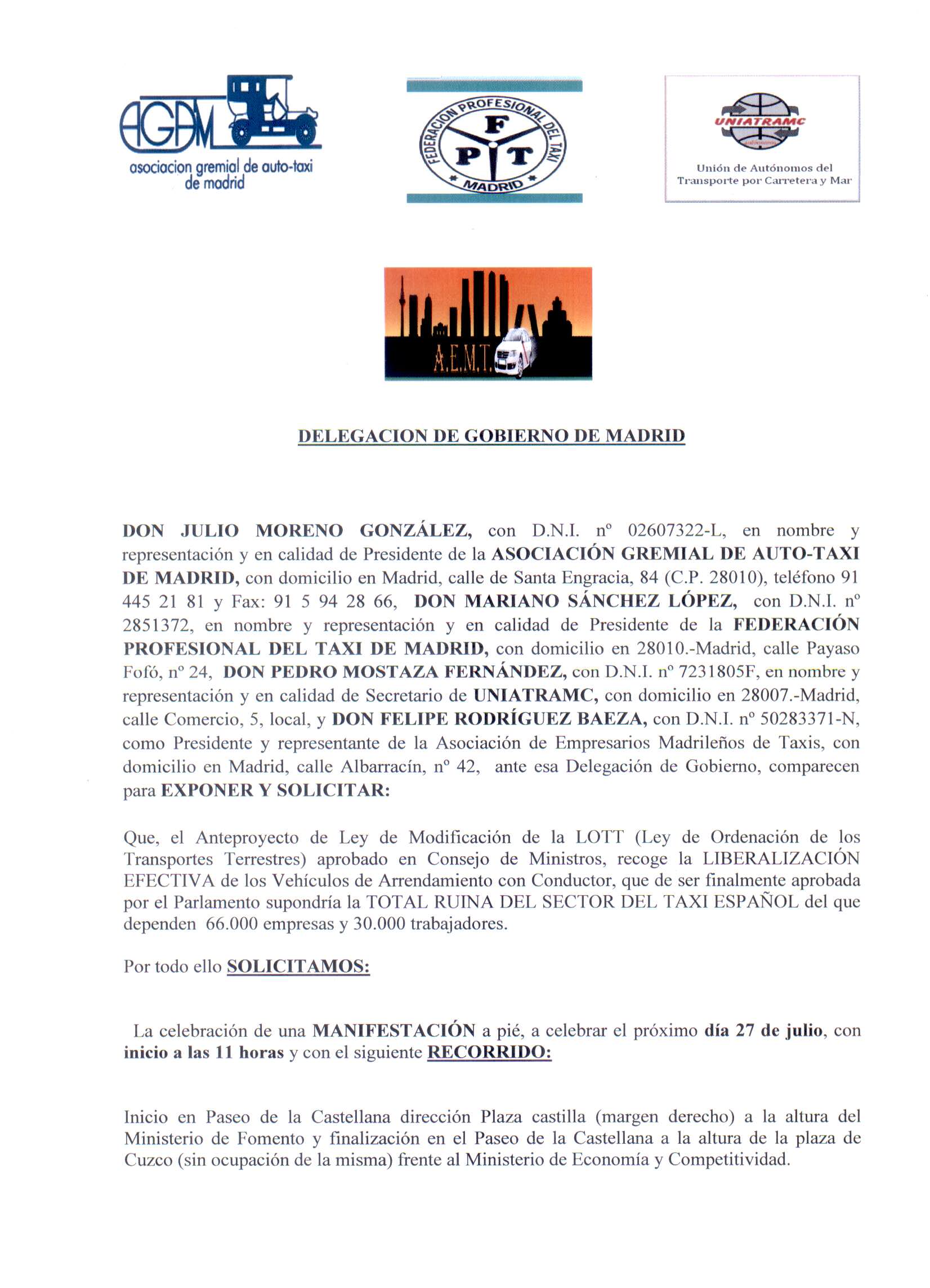 AGAM
asociacion gremial de auto-taxi de madrid

FEDERACION PROFESIONAL DEL TAXI
F P T
MADRID

UNIATRAMC
Unión de Autónomos del Transporte por Carretera y Mar

A.E.M.T.

DELEGACION DE GOBIERNO DE MADRID

DON JULIO MORENO GONZÁLEZ, con D.N.I. nº 02607322-L, en nombre y representación y en calidad de Presidente de la ASOCIACIÓN GREMIAL DE AUTO-TAXI DE MADRID, con domicilio en Madrid, calle de Santa Engracia, 84 (C.P. 28010), teléfono 91 445 21 81 y Fax: 91 5 94 28 66, DON MARIANO SÁNCHEZ LÓPEZ, con D.N.I. nº 2851372, en nombre y representación y en calidad de Presidente de la FEDERACIÓN PROFESIONAL DEL TAXI DE MADRID, con domicilio en 28010.-Madrid, calle Payaso Fofó, nº 24, DON PEDRO MOSTAZA FERNÁNDEZ, con D.N.I. nº 7231805F, en nombre y representación y en calidad de Secretario de UNIATRAMC, con domicilio en 28007.-Madrid, calle Comercio, 5, local, y DON FELIPE RODRÍGUEZ BAEZA, con D.N.I. nº 50283371-N, como Presidente y representante de la Asociación de Empresarios Madrileños de Taxis, con domicilio en Madrid, calle Albarracín, nº 42, ante esa Delegación de Gobierno, comparecen para EXPONER Y SOLICITAR:

Que, el Anteproyecto de Ley de Modificación de la LOTT (Ley de Ordenación de los Transportes Terrestres) aprobado en Consejo de Ministros, recoge la LIBERALIZACIÓN EFECTIVA de los Vehículos de Arrendamiento con Conductor, que de ser finalmente aprobada por el Parlamento supondría la TOTAL RUINA DEL SECTOR DEL TAXI ESPAÑOL del que dependen 66.000 empresas y 30.000 trabajadores.

Por todo ello SOLICITAMOS:

La celebración de una MANIFESTACIÓN a pié, a celebrar el próximo día 27 de julio, con inicio a las 11 horas y con el siguiente RECORRIDO:

Inicio en Paseo de la Castellana dirección Plaza castilla (margen derecho) a la altura del Ministerio de Fomento y finalización en el Paseo de la Castellana a la altura de la plaza de Cuzco (sin ocupación de la misma) frente al Ministerio de Economía y Competitividad.